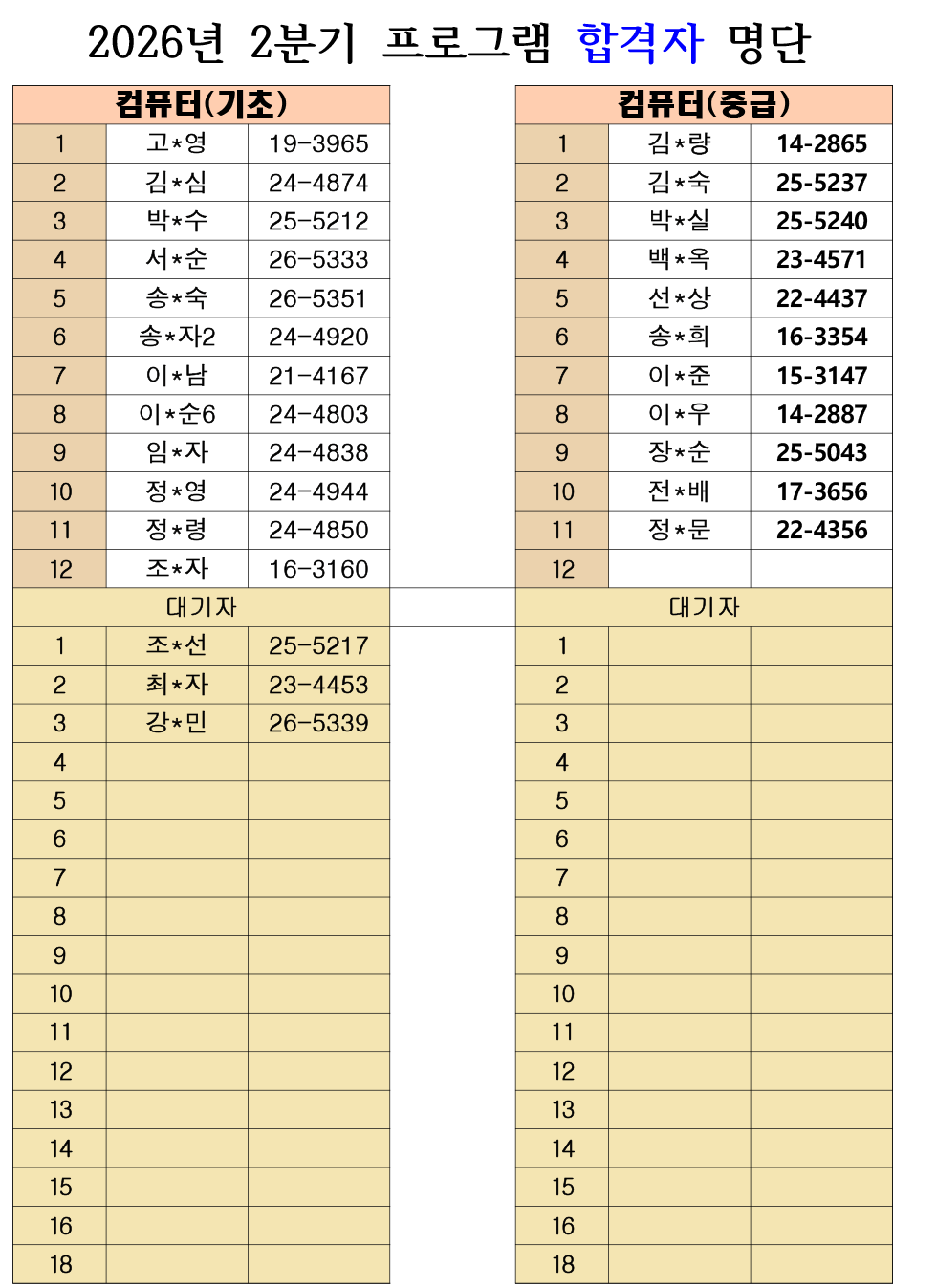 2026년 2분기 프로그램 합격자 명단

| 컴퓨터(기초) | | |
|---|---|---|
| 1 | 고*영 | 19-3965 |
| 2 | 김*심 | 24-4874 |
| 3 | 박*수 | 25-5212 |
| 4 | 서*순 | 26-5333 |
| 5 | 송*숙 | 26-5351 |
| 6 | 송*자2 | 24-4920 |
| 7 | 이*남 | 21-4167 |
| 8 | 이*순6 | 24-4803 |
| 9 | 임*자 | 24-4838 |
| 10 | 정*영 | 24-4944 |
| 11 | 정*령 | 24-4850 |
| 12 | 조*자 | 16-3160 |
| 대기자 | | |
| 1 | 조*선 | 25-5217 |
| 2 | 최*자 | 23-4453 |
| 3 | 강*민 | 26-5339 |
| 4 | | |
| 5 | | |
| 6 | | |
| 7 | | |
| 8 | | |
| 9 | | |
| 10 | | |
| 11 | | |
| 12 | | |
| 13 | | |
| 14 | | |
| 15 | | |
| 16 | | |
| 18 | | |

| 컴퓨터(중급) | | |
|---|---|---|
| 1 | 김*량 | 14-2865 |
| 2 | 김*숙 | 25-5237 |
| 3 | 박*실 | 25-5240 |
| 4 | 백*옥 | 23-4571 |
| 5 | 선*상 | 22-4437 |
| 6 | 송*희 | 16-3354 |
| 7 | 이*준 | 15-3147 |
| 8 | 이*우 | 14-2887 |
| 9 | 장*순 | 25-5043 |
| 10 | 전*배 | 17-3656 |
| 11 | 정*문 | 22-4356 |
| 12 | | |
| 대기자 | | |
| 1 | | |
| 2 | | |
| 3 | | |
| 4 | | |
| 5 | | |
| 6 | | |
| 7 | | |
| 8 | | |
| 9 | | |
| 10 | | |
| 11 | | |
| 12 | | |
| 13 | | |
| 14 | | |
| 15 | | |
| 16 | | |
| 18 | | |